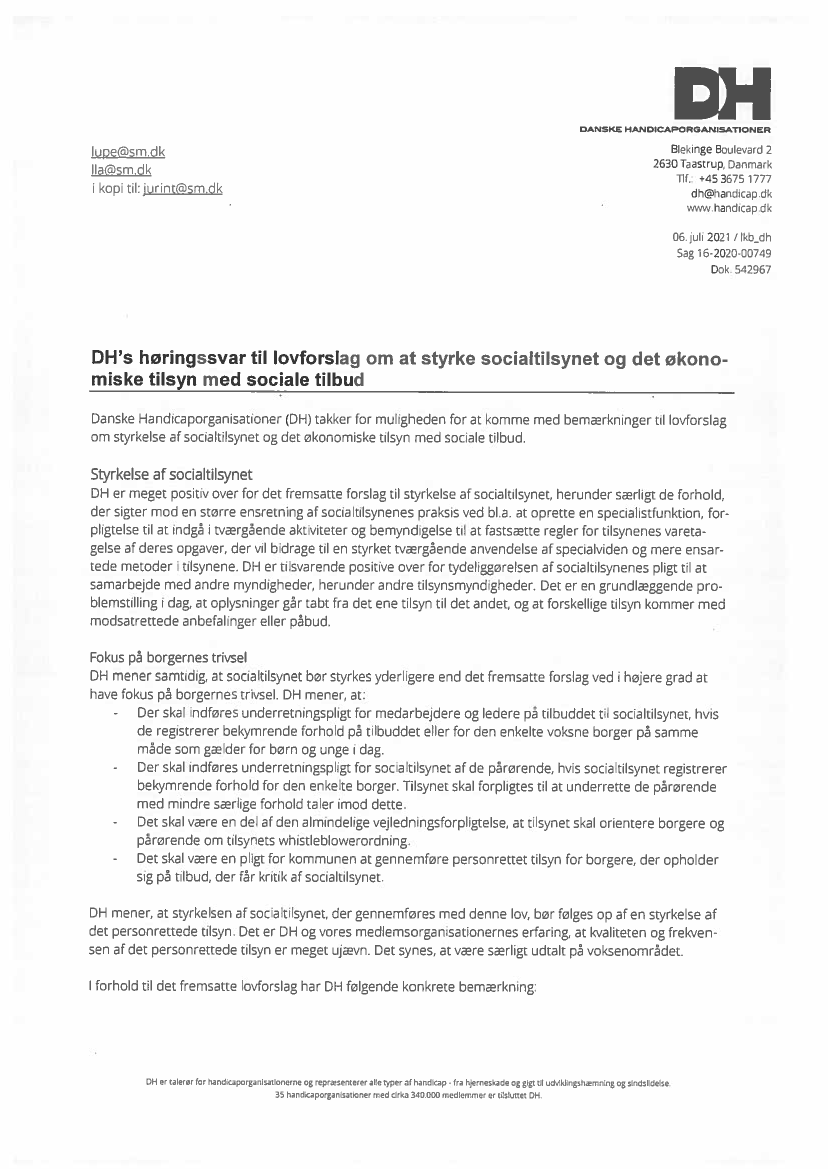 DH

DANSKE HANDICAPORGANISATIONER

lupe@sm.dk
lla@sm.dk
i kopi til: jurint@sm.dk

Blekinge Boulevard 2
2630 Taastrup, Danmark
Tlf.: +45 3675 1777
dh@handicap.dk
www.handicap.dk

06. juli 2021 / lkb_dh
Sag 16-2020-00749
Dok. 542967

DH's høringssvar til lovforslag om at styrke socialtilsynet og det økonomiske tilsyn med sociale tilbud

Danske Handicaporganisationer (DH) takker for muligheden for at komme med bemærkninger til lovforslag om styrkelse af socialtilsynet og det økonomiske tilsyn med sociale tilbud.

Styrkelse af socialtilsynet
DH er meget positiv over for det fremsatte forslag til styrkelse af socialtilsynet, herunder særligt de forhold, der sigter mod en større ensretning af socialtilsynenes praksis ved bl.a. at oprette en specialistfunktion, forpligtelse til at indgå i tværgående aktiviteter og bemyndigelse til at fastsætte regler for tilsynenes varetagelse af deres opgaver, der vil bidrage til en styrket tværgående anvendelse af specialviden og mere ensartede metoder i tilsynene. DH er tilsvarende positive over for tydeliggørelsen af socialtilsynenes pligt til at samarbejde med andre myndigheder, herunder andre tilsynsmyndigheder. Det er en grundlæggende problemstilling i dag, at oplysninger går tabt fra det ene tilsyn til det andet, og at forskellige tilsyn kommer med modsatrettede anbefalinger eller påbud.

Fokus på borgernes trivsel
DH mener samtidig, at socialtilsynet bør styrkes yderligere end det fremsatte forslag ved i højere grad at have fokus på borgernes trivsel. DH mener, at:
- Der skal indføres underretningspligt for medarbejdere og ledere på tilbuddet til socialtilsynet, hvis de registrerer bekymrende forhold på tilbuddet eller for den enkelte voksne borger på samme måde som gælder for børn og unge i dag.
- Der skal indføres underretningspligt for socialtilsynet af de pårørende, hvis socialtilsynet registrerer bekymrende forhold for den enkelte borger. Tilsynet skal forpligtes til at underrette de pårørende med mindre særlige forhold taler imod dette.
- Det skal være en del af den almindelige vejledningsforpligtelse, at tilsynet skal orientere borgere og pårørende om tilsynets whistleblowerordning.
- Det skal være en pligt for kommunen at gennemføre personrettet tilsyn for borgere, der opholder sig på tilbud, der får kritik af socialtilsynet.

DH mener, at styrkelsen af socialtilsynet, der gennemføres med denne lov, bør følges op af en styrkelse af det personrettede tilsyn. Det er DH og vores medlemsorganisationernes erfaring, at kvaliteten og frekvensen af det personrettede tilsyn er meget ujævn. Det synes, at være særligt udtalt på voksenområdet.

I forhold til det fremsatte lovforslag har DH følgende konkrete bemærkning:

DH er talerør for handicaporganisationerne og repræsenterer alle typer af handicap - fra hjerneskade og gigt til udviklingshæmning og sindslidelse.
35 handicaporganisationer med cirka 340.000 medlemmer er tilsluttet DH.